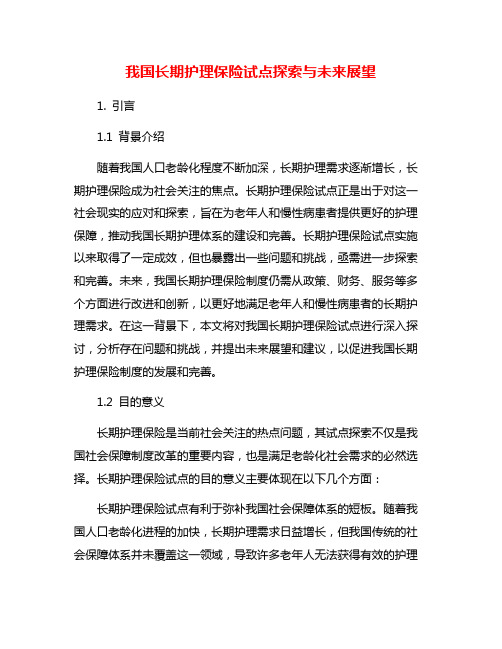 我国长期护理保险试点探索与未来展望

1. 引言

1.1 背景介绍

随着我国人口老龄化程度不断加深，长期护理需求逐渐增长，长期护理保险成为社会关注的焦点。长期护理保险试点正是出于对这一社会现实的应对和探索，旨在为老年人和慢性病患者提供更好的护理保障，推动我国长期护理体系的建设和完善。长期护理保险试点实施以来取得了一定成效，但也暴露出一些问题和挑战，亟需进一步探索和完善。未来，我国长期护理保险制度仍需从政策、财务、服务等多个方面进行改进和创新，以更好地满足老年人和慢性病患者的长期护理需求。在这一背景下，本文将对我国长期护理保险试点进行深入探讨，分析存在问题和挑战，并提出未来展望和建议，以促进我国长期护理保险制度的发展和完善。

1.2 目的意义

长期护理保险是当前社会关注的热点问题，其试点探索不仅是我国社会保障制度改革的重要内容，也是满足老龄化社会需求的必然选择。长期护理保险试点的目的意义主要体现在以下几个方面：

长期护理保险试点有利于弥补我国社会保障体系的短板。随着我国人口老龄化进程的加快，长期护理需求日益增长，但我国传统的社会保障体系并未覆盖这一领域，导致许多老年人无法获得有效的护理